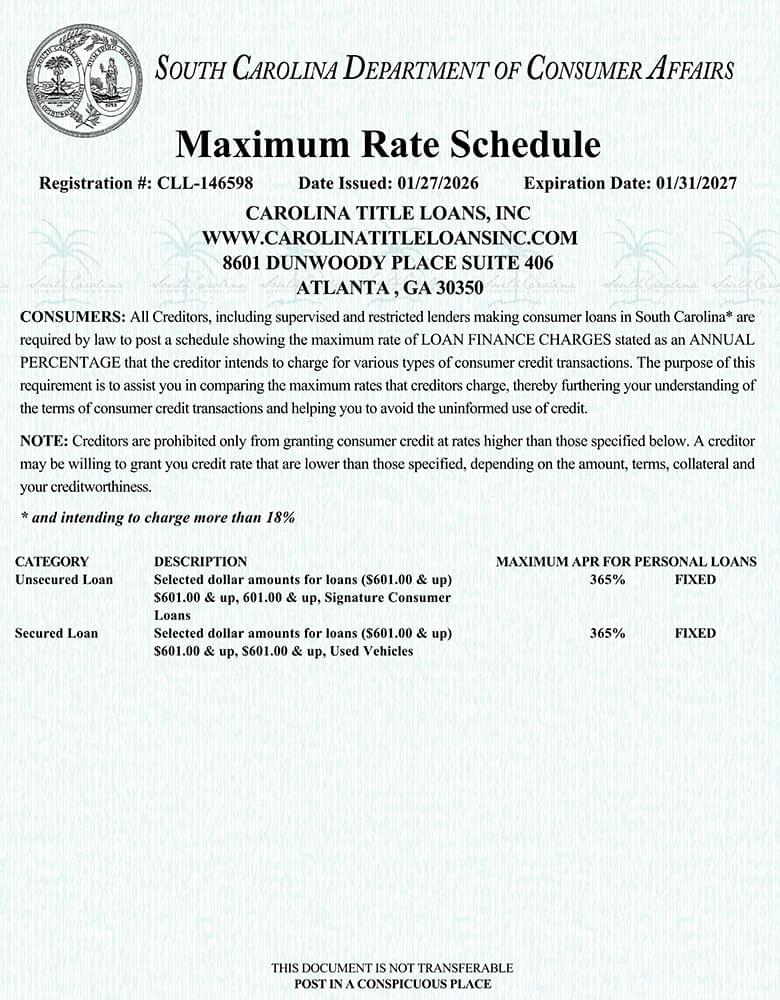 SOUTH CAROLINA DEPARTMENT OF CONSUMER AFFAIRS

Maximum Rate Schedule

Registration #: CLL-146598 Date Issued: 01/27/2026 Expiration Date: 01/31/2027

CAROLINA TITLE LOANS, INC
WWW.CAROLINATITLELOANSINC.COM
8601 DUNWOODY PLACE SUITE 406
ATLANTA , GA 30350

CONSUMERS: All Creditors, including supervised and restricted lenders making consumer loans in South Carolina* are required by law to post a schedule showing the maximum rate of LOAN FINANCE CHARGES stated as an ANNUAL PERCENTAGE that the creditor intends to charge for various types of consumer credit transactions. The purpose of this requirement is to assist you in comparing the maximum rates that creditors charge, thereby furthering your understanding of the terms of consumer credit transactions and helping you to avoid the uninformed use of credit.

NOTE: Creditors are prohibited only from granting consumer credit at rates higher than those specified below. A creditor may be willing to grant you credit rate that are lower than those specified, depending on the amount, terms, collateral and your creditworthiness.

* and intending to charge more than 18%

| CATEGORY | DESCRIPTION | MAXIMUM APR FOR PERSONAL LOANS | |
|---|---|---|---|
| Unsecured Loan | Selected dollar amounts for loans ($601.00 & up) $601.00 & up, 601.00 & up, Signature Consumer Loans | 365% | FIXED |
| Secured Loan | Selected dollar amounts for loans ($601.00 & up) $601.00 & up, $601.00 & up, Used Vehicles | 365% | FIXED |

THIS DOCUMENT IS NOT TRANSFERABLE
POST IN A CONSPICUOUS PLACE